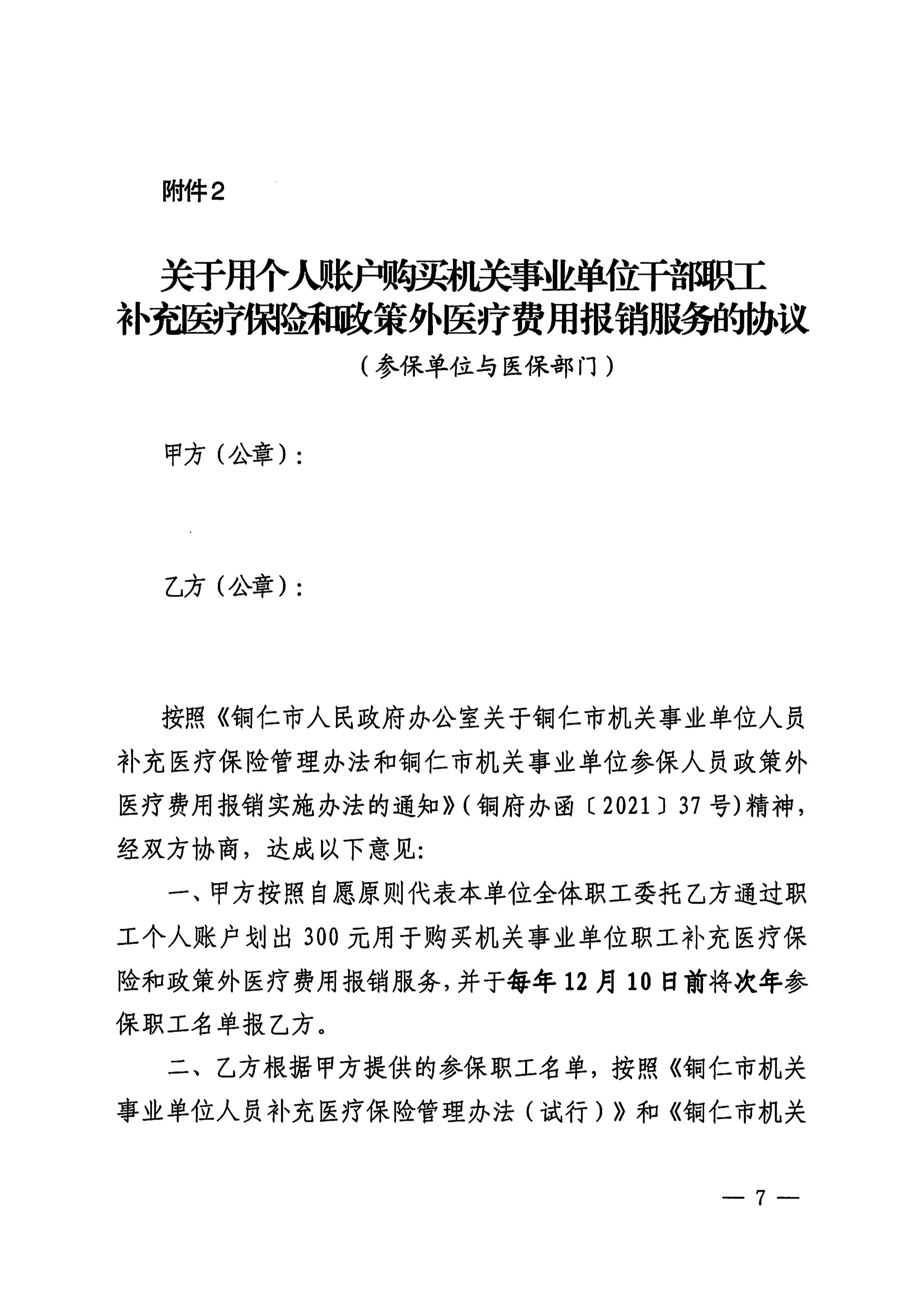 附件2

关于用个人账户购买机关事业单位干部职工补充医疗保险和政策外医疗费用报销服务的协议

（参保单位与医保部门）

甲方（公章）：

乙方（公章）：

按照《铜仁市人民政府办公室关于铜仁市机关事业单位人员补充医疗保险管理办法和铜仁市机关事业单位参保人员政策外医疗费用报销实施办法的通知》（铜府办函〔2021〕37号）精神，经双方协商，达成以下意见：

一、甲方按照自愿原则代表本单位全体职工委托乙方通过职工个人账户划出300元用于购买机关事业单位职工补充医疗保险和政策外医疗费用报销服务，并于每年12月10日前将次年参保职工名单报乙方。

二、乙方根据甲方提供的参保职工名单，按照《铜仁市机关事业单位人员补充医疗保险管理办法（试行）》和《铜仁市机关

— 7 —